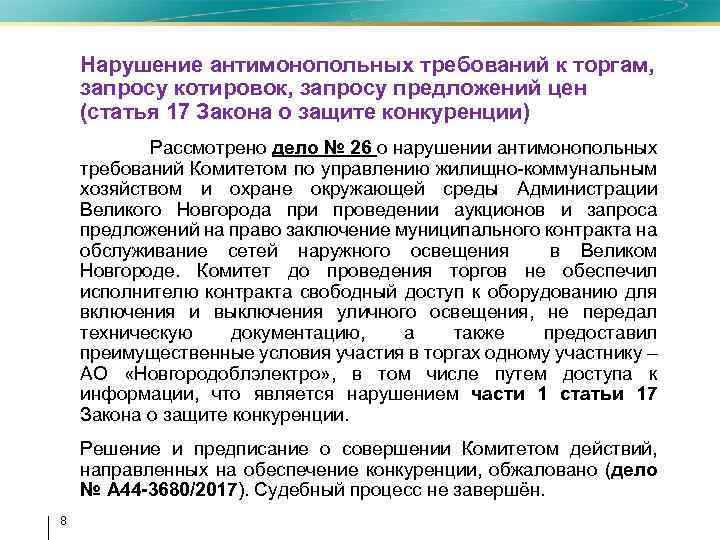 Нарушение антимонопольных требований к торгам, запросу котировок, запросу предложений цен (статья 17 Закона о защите конкуренции)

Рассмотрено дело № 26 о нарушении антимонопольных требований Комитетом по управлению жилищно-коммунальным хозяйством и охране окружающей среды Администрации Великого Новгорода при проведении аукционов и запроса предложений на право заключение муниципального контракта на обслуживание сетей наружного освещения в Великом Новгороде. Комитет до проведения торгов не обеспечил исполнителю контракта свободный доступ к оборудованию для включения и выключения уличного освещения, не передал техническую документацию, а также предоставил преимущественные условия участия в торгах одному участнику – АО «Новгородоблэлектро», в том числе путем доступа к информации, что является нарушением части 1 статьи 17 Закона о защите конкуренции.

Решение и предписание о совершении Комитетом действий, направленных на обеспечение конкуренции, обжаловано (дело № А44-3680/2017). Судебный процесс не завершён.

8